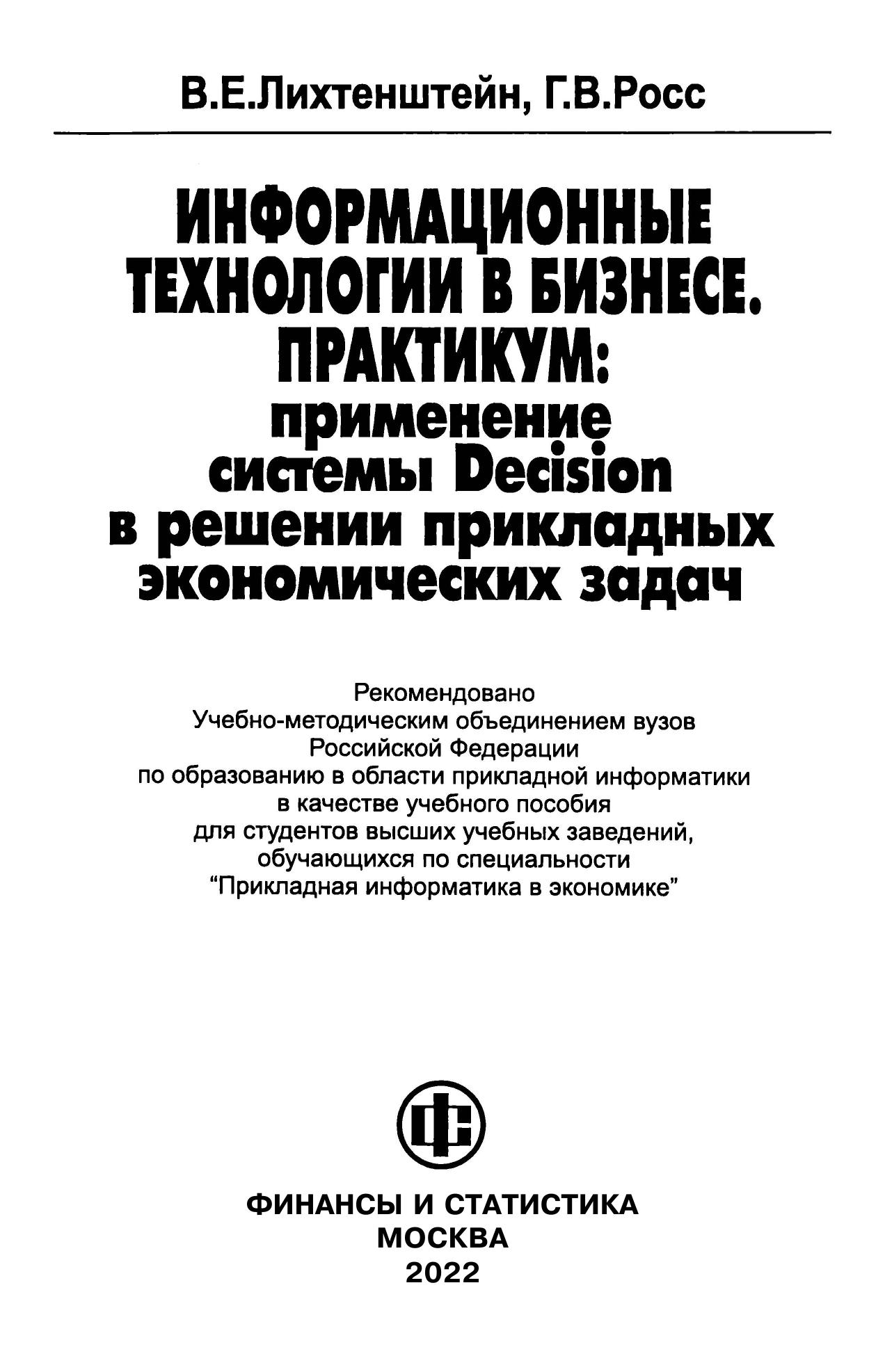 В.Е.Лихтенштейн, Г.В.Росс

ИНФОРМАЦИОННЫЕ ТЕХНОЛОГИИ В БИЗНЕСЕ. ПРАКТИКУМ: применение системы Decision в решении прикладных экономических задач

Рекомендовано
Учебно-методическим объединением вузов
Российской Федерации
по образованию в области прикладной информатики
в качестве учебного пособия
для студентов высших учебных заведений,
обучающихся по специальности
"Прикладная информатика в экономике"

ФС

ФИНАНСЫ И СТАТИСТИКА
МОСКВА
2022